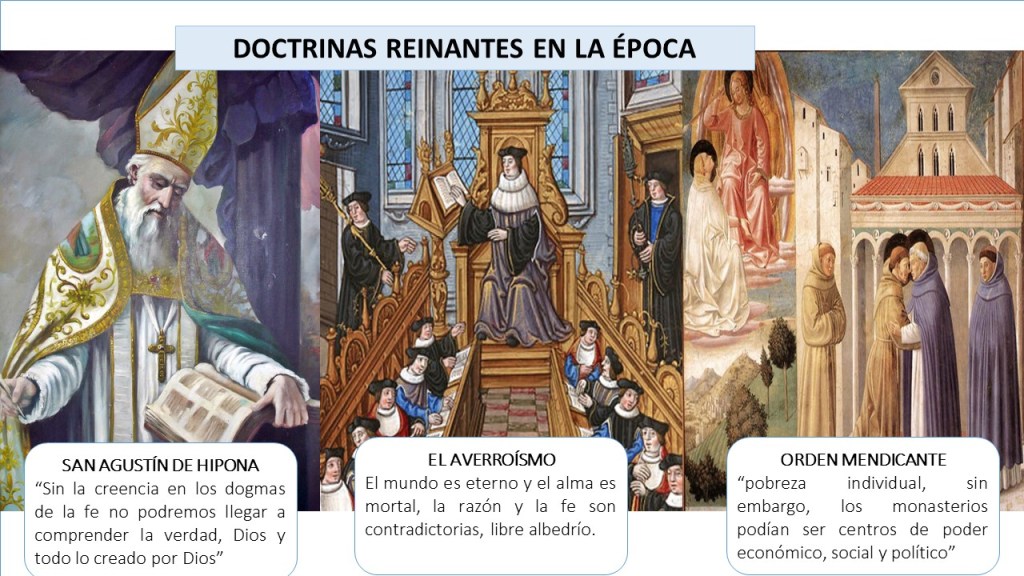 DOCTRINAS REINANTES EN LA ÉPOCA

SAN AGUSTÍN DE HIPONA
"Sin la creencia en los dogmas de la fe no podremos llegar a comprender la verdad, Dios y todo lo creado por Dios"

EL AVERROÍSMO
El mundo es eterno y el alma es mortal, la razón y la fe son contradictorias, libre albedrío.

ORDEN MENDICANTE
"pobreza individual, sin embargo, los monasterios podían ser centros de poder económico, social y político"